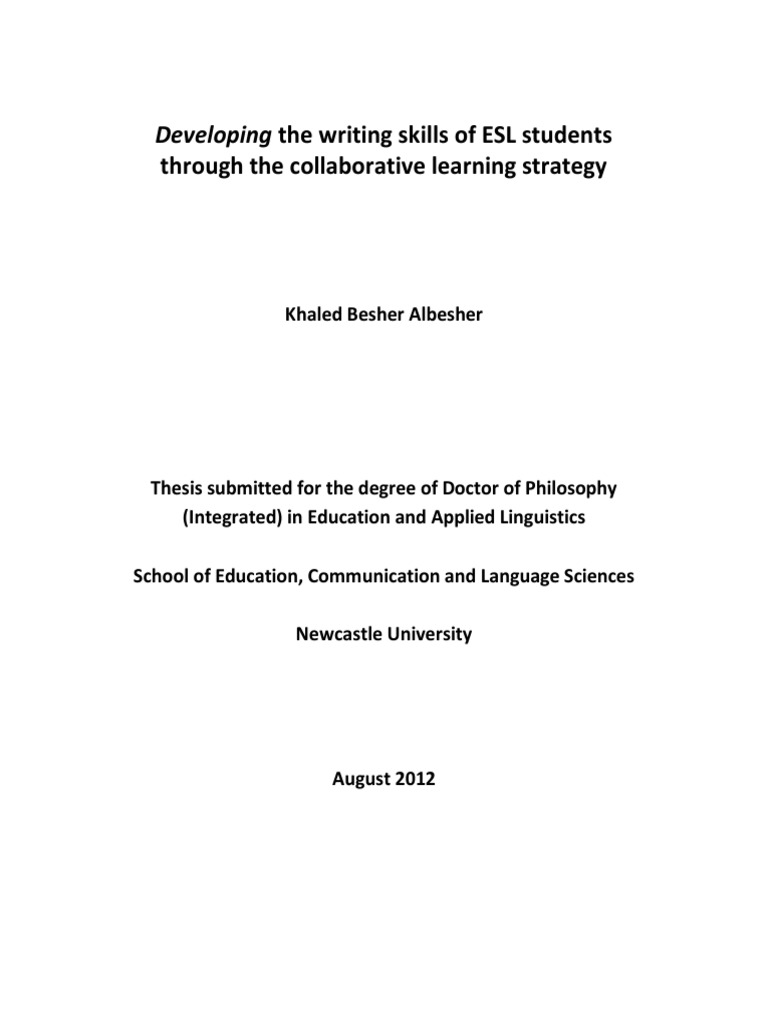 Developing the writing skills of ESL students through the collaborative learning strategy

Khaled Besher Albesher

Thesis submitted for the degree of Doctor of Philosophy (Integrated) in Education and Applied Linguistics

School of Education, Communication and Language Sciences

Newcastle University

August 2012